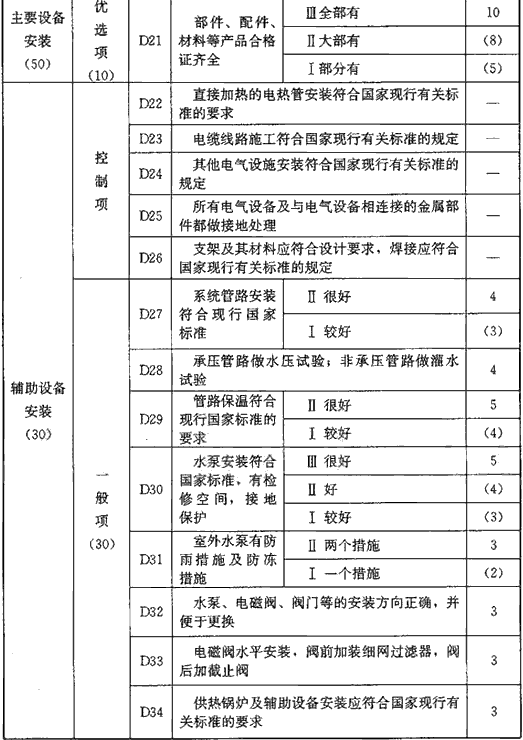 | 主要设备安装（50） | 优选项（10） | D21 | 部件、配件、材料等产品合格证齐全 | Ⅲ全部有 | 10 |
|---|---|---|---|---|---|
| | | | | Ⅱ大部有 | (8) |
| | | | | Ⅰ部分有 | (5) |
| 辅助设备安装（30） | 控制项 | D22 | 直接加热的电热管安装符合国家现行有关标准的要求 | | — |
| | | D23 | 电缆线路施工符合国家现行有关标准的规定 | | — |
| | | D24 | 其他电气设施安装符合国家现行有关标准的规定 | | — |
| | | D25 | 所有电气设备及与电气设备相连接的金属部件都做接地处理 | | — |
| | | D26 | 支架及其材料应符合设计要求，焊接应符合国家现行有关标准的规定 | | — |
| | 一般项（30） | D27 | 系统管路安装符合现行国家标准 | Ⅱ 很好 | 4 |
| | | | | Ⅰ 较好 | (3) |
| | | D28 | 承压管路做水压试验；非承压管路做灌水试验 | | 4 |
| | | D29 | 管路保温符合现行国家标准的要求 | Ⅱ 很好 | 5 |
| | | | | Ⅰ 较好 | (4) |
| | | D30 | 水泵安装符合国家标准，有检修空间，接地保护 | Ⅲ 很好 | 5 |
| | | | | Ⅱ 好 | (4) |
| | | | | Ⅰ 较好 | (3) |
| | | D31 | 室外水泵有防雨措施及防冻措施 | Ⅱ 两个措施 | 3 |
| | | | | Ⅰ 一个措施 | (2) |
| | | D32 | 水泵、电磁阀、阀门等的安装方向正确，并便于更换 | | 3 |
| | | D33 | 电磁阀水平安装，阀前加装细网过滤器，阀后加截止阀 | | 3 |
| | | D34 | 供热锅炉及辅助设备安装应符合国家现行有关标准的要求 | | 3 |